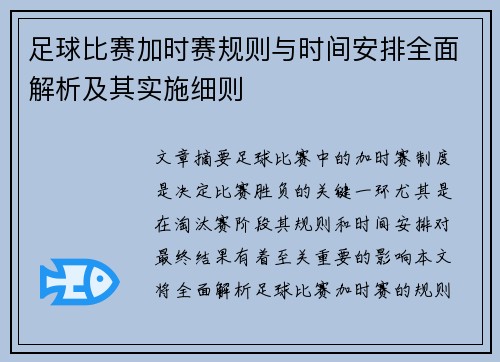 足球比赛加时赛规则与时间安排全面解析及其实施细则

文章摘要足球比赛中的加时赛制度是决定比赛胜负的关键一环尤其是在淘汰赛阶段其规则和时间安排对最终结果有着至关重要的影响本文将全面解析足球比赛加时赛的规则